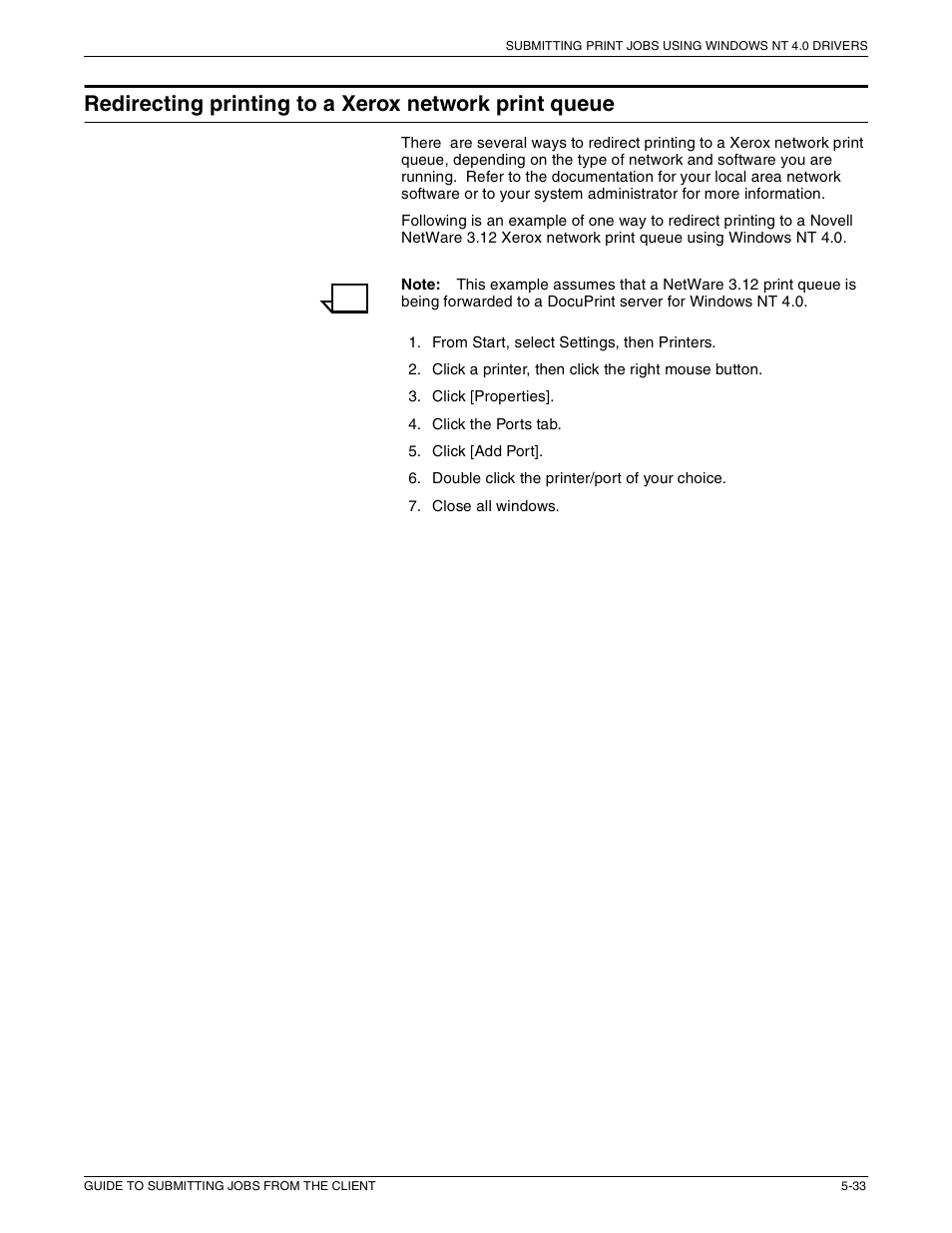 SUBMITTING PRINT JOBS USING WINDOWS NT 4.0 DRIVERS

Redirecting printing to a Xerox network print queue

There are several ways to redirect printing to a Xerox network print queue, depending on the type of network and software you are running. Refer to the documentation for your local area network software or to your system administrator for more information.

Following is an example of one way to redirect printing to a Novell NetWare 3.12 Xerox network print queue using Windows NT 4.0.

Note: This example assumes that a NetWare 3.12 print queue is being forwarded to a DocuPrint server for Windows NT 4.0.

1. From Start, select Settings, then Printers.
2. Click a printer, then click the right mouse button.
3. Click [Properties].
4. Click the Ports tab.
5. Click [Add Port].
6. Double click the printer/port of your choice.
7. Close all windows.

GUIDE TO SUBMITTING JOBS FROM THE CLIENT 5-33